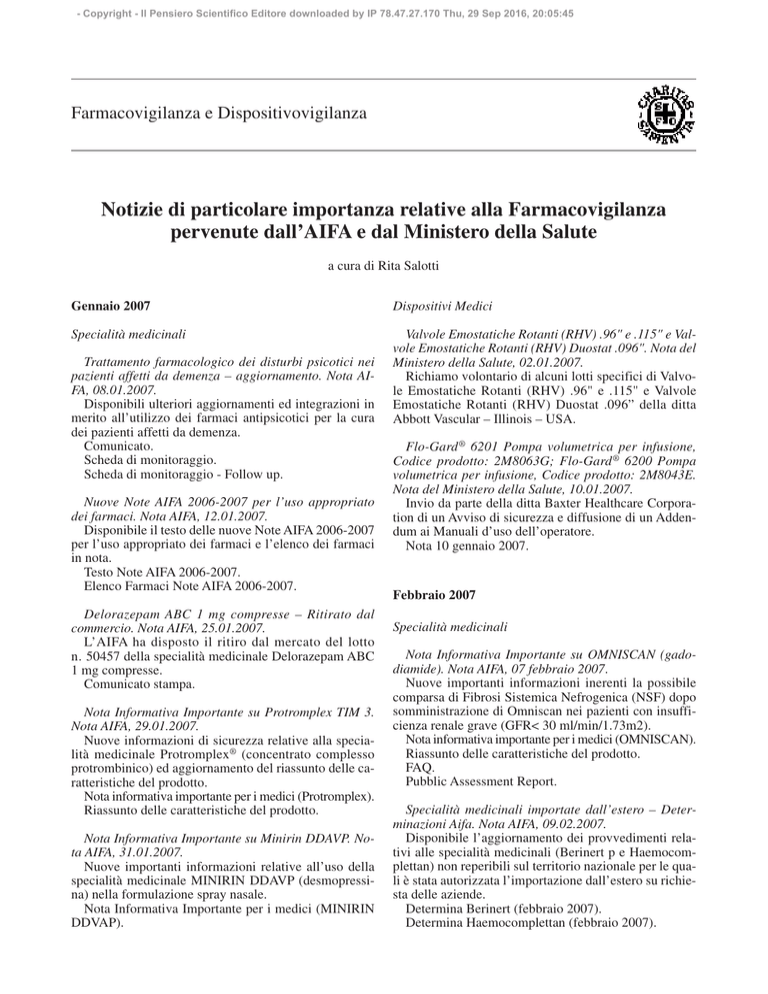 - Copyright - Il Pensiero Scientifico Editore downloaded by IP 78.47.27.170 Thu, 29 Sep 2016, 20:05:45

Farmacovigilanza e Dispositivovigilanza

CHARITAS SAPIENTIA

Notizie di particolare importanza relative alla Farmacovigilanza pervenute dall'AIFA e dal Ministero della Salute

a cura di Rita Salotti

Gennaio 2007

Specialità medicinali

Trattamento farmacologico dei disturbi psicotici nei pazienti affetti da demenza – aggiornamento. Nota AIFA, 08.01.2007.
Disponibili ulteriori aggiornamenti ed integrazioni in merito all'utilizzo dei farmaci antipsicotici per la cura dei pazienti affetti da demenza.
Comunicato.
Scheda di monitoraggio.
Scheda di monitoraggio - Follow up.

Nuove Note AIFA 2006-2007 per l'uso appropriato dei farmaci. Nota AIFA, 12.01.2007.
Disponibile il testo delle nuove Note AIFA 2006-2007 per l'uso appropriato dei farmaci e l'elenco dei farmaci in nota.
Testo Note AIFA 2006-2007.
Elenco Farmaci Note AIFA 2006-2007.

Delorazepam ABC 1 mg compresse – Ritirato dal commercio. Nota AIFA, 25.01.2007.
L'AIFA ha disposto il ritiro dal mercato del lotto n. 50457 della specialità medicinale Delorazepam ABC 1 mg compresse.
Comunicato stampa.

Nota Informativa Importante su Protromplex TIM 3. Nota AIFA, 29.01.2007.
Nuove informazioni di sicurezza relative alla specialità medicinale Protromplex® (concentrato complesso protrombinico) ed aggiornamento del riassunto delle caratteristiche del prodotto.
Nota informativa importante per i medici (Protromplex).
Riassunto delle caratteristiche del prodotto.

Nota Informativa Importante su Minirin DDAVP. Nota AIFA, 31.01.2007.
Nuove importanti informazioni relative all'uso della specialità medicinale MINIRIN DDAVP (desmopressina) nella formulazione spray nasale.
Nota Informativa Importante per i medici (MINIRIN DDVAP).

Dispositivi Medici

Valvole Emostatiche Rotanti (RHV) .96" e .115" e Valvole Emostatiche Rotanti (RHV) Duostat .096". Nota del Ministero della Salute, 02.01.2007.
Richiamo volontario di alcuni lotti specifici di Valvole Emostatiche Rotanti (RHV) .96" e .115" e Valvole Emostatiche Rotanti (RHV) Duostat .096" della ditta Abbott Vascular – Illinois – USA.

Flo-Gard® 6201 Pompa volumetrica per infusione, Codice prodotto: 2M8063G; Flo-Gard® 6200 Pompa volumetrica per infusione, Codice prodotto: 2M8043E. Nota del Ministero della Salute, 10.01.2007.
Invio da parte della ditta Baxter Healthcare Corporation di un Avviso di sicurezza e diffusione di un Addendum ai Manuali d'uso dell'operatore.
Nota 10 gennaio 2007.

Febbraio 2007

Specialità medicinali

Nota Informativa Importante su OMNISCAN (gadodiamide). Nota AIFA, 07 febbraio 2007.
Nuove importanti informazioni inerenti la possibile comparsa di Fibrosi Sistemica Nefrogenica (NSF) dopo somministrazione di Omniscan nei pazienti con insufficienza renale grave (GFR< 30 ml/min/1.73m2).
Nota informativa importante per i medici (OMNISCAN).
Riassunto delle caratteristiche del prodotto.
FAQ.
Pubblic Assessment Report.

Specialità medicinali importate dall'estero – Determinazioni Aifa. Nota AIFA, 09.02.2007.
Disponibile l'aggiornamento dei provvedimenti relativi alle specialità medicinali (Berinert p e Haemocomplettan) non reperibili sul territorio nazionale per le quali è stata autorizzata l'importazione dall'estero su richiesta delle aziende.
Determina Berinert (febbraio 2007).
Determina Haemocomplettan (febbraio 2007).